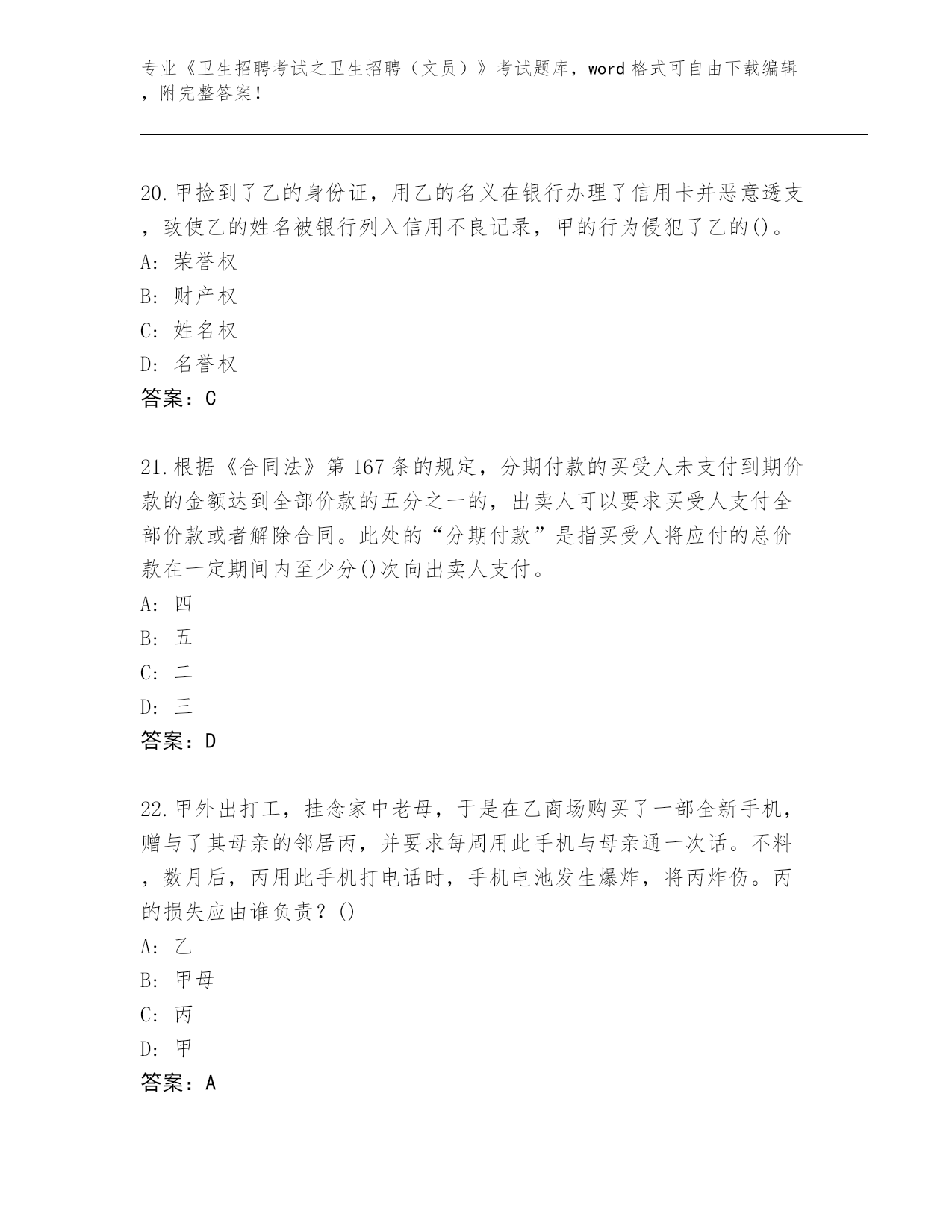 专业《卫生招聘考试之卫生招聘（文员）》考试题库，word 格式可自由下载编辑，附完整答案！

20.甲捡到了乙的身份证，用乙的名义在银行办理了信用卡并恶意透支，致使乙的姓名被银行列入信用不良记录，甲的行为侵犯了乙的()。
A: 荣誉权
B: 财产权
C: 姓名权
D: 名誉权
答案：C

21.根据《合同法》第 167 条的规定，分期付款的买受人未支付到期价款的金额达到全部价款的五分之一的，出卖人可以要求买受人支付全部价款或者解除合同。此处的“分期付款”是指买受人将应付的总价款在一定期间内至少分()次向出卖人支付。
A: 四
B: 五
C: 二
D: 三
答案：D

22.甲外出打工，挂念家中老母，于是在乙商场购买了一部全新手机，赠与了其母亲的邻居丙，并要求每周用此手机与母亲通一次话。不料，数月后，丙用此手机打电话时，手机电池发生爆炸，将丙炸伤。丙的损失应由谁负责？()
A: 乙
B: 甲母
C: 丙
D: 甲
答案：A